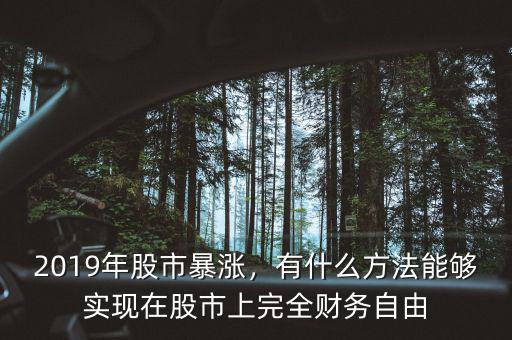 2019年股市暴涨，有什么方法能够实现在股市上完全财务自由